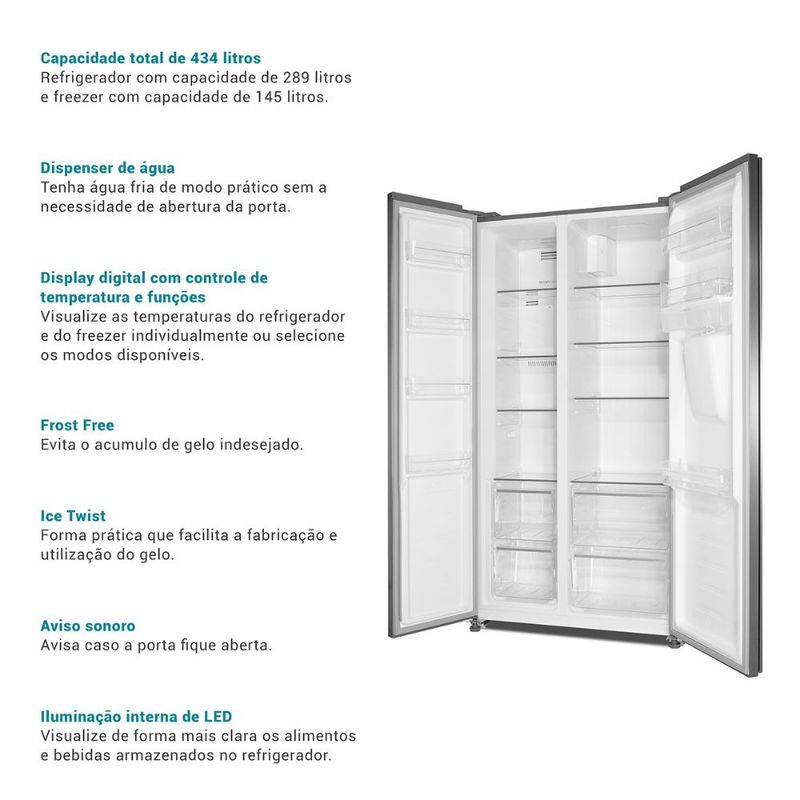 Capacidade total de 434 litros
Refrigerador com capacidade de 289 litros e freezer com capacidade de 145 litros.

Dispenser de água
Tenha água fria de modo prático sem a necessidade de abertura da porta.

Display digital com controle de temperatura e funções
Visualize as temperaturas do refrigerador e do freezer individualmente ou selecione os modos disponíveis.

Frost Free
Evita o acumulo de gelo indesejado.

Ice Twist
Forma prática que facilita a fabricação e utilização do gelo.

Aviso sonoro
Avisa caso a porta fique aberta.

Iluminação interna de LED
Visualize de forma mais clara os alimentos e bebidas armazenados no refrigerador.